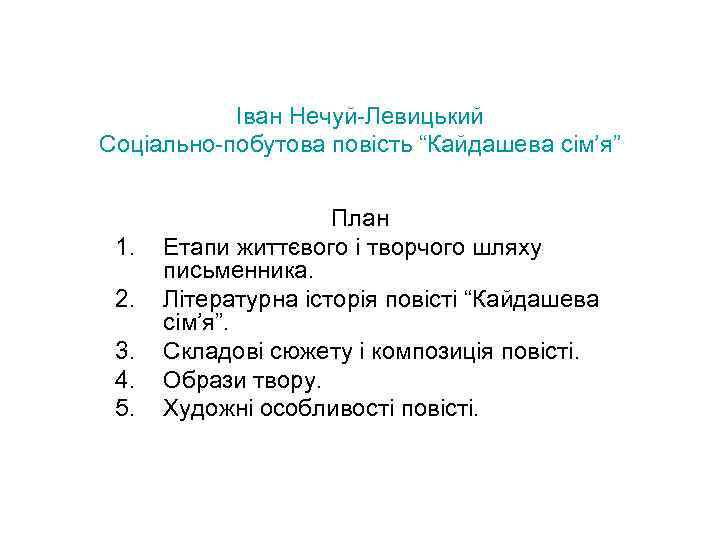 Іван Нечуй-Левицький
Соціально-побутова повість “Кайдашева сім’я”

План
1. Етапи життєвого і творчого шляху письменника.
2. Літературна історія повісті “Кайдашева сім’я”.
3. Складові сюжету і композиція повісті.
4. Образи твору.
5. Художні особливості повісті.